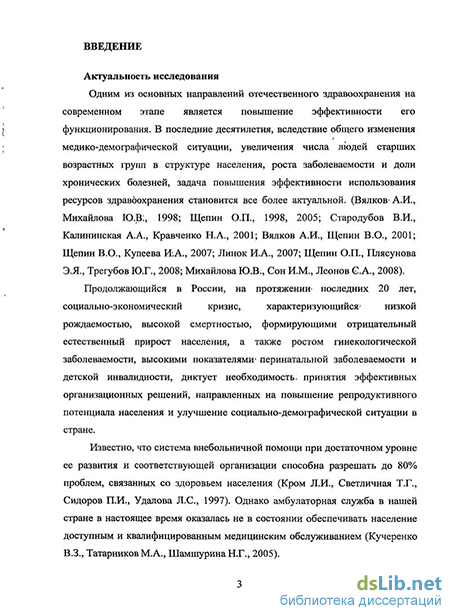 ВВЕДЕНИЕ

Актуальность исследования

Одним из основных направлений отечественного здравоохранения на современном этапе является повышение эффективности его функционирования. В последние десятилетия, вследствие общего изменения медико-демографической ситуации, увеличения числа людей старших возрастных групп в структуре населения, роста заболеваемости и доли хронических болезней, задача повышения эффективности использования ресурсов здравоохранения становится все более актуальной. (Вялков А.И., Михайлова Ю.В., 1998; Щепин О.П., 1998, 2005; Стародубов В.И., Калининская А.А., Кравченко Н.А., 2001; Вялков А.И., Щепин В.О., 2001; Щепин В.О., Купеева И.А., 2007; Линок И.А., 2007; Щепин О.П., Плясунова Э.Я., Трегубов Ю.Г., 2008; Михайлова Ю.В., Сон И.М., Леонов С.А., 2008).

Продолжающийся в России, на протяжении последних 20 лет, социально-экономический кризис, характеризующийся низкой рождаемостью, высокой смертностью, формирующими отрицательный естественный прирост населения, а также ростом гинекологической заболеваемости, высокими показателями перинатальной заболеваемости и детской инвалидности, диктует необходимость принятия эффективных организационных решений, направленных на повышение репродуктивного потенциала населения и улучшение социально-демографической ситуации в стране.

Известно, что система внебольничной помощи при достаточном уровне ее развития и соответствующей организации способна разрешать до 80% проблем, связанных со здоровьем населения (Кром Л.И., Светличная Т.Г., Сидоров П.И., Удалова Л.С., 1997). Однако амбулаторная служба в нашей стране в настоящее время оказалась не в состоянии обеспечивать население доступным и квалифицированным медицинским обслуживанием (Кучеренко В.З., Татарников М.А., Шамшурина Н.Г., 2005).

3

dsLib.net
библиотека диссертаций